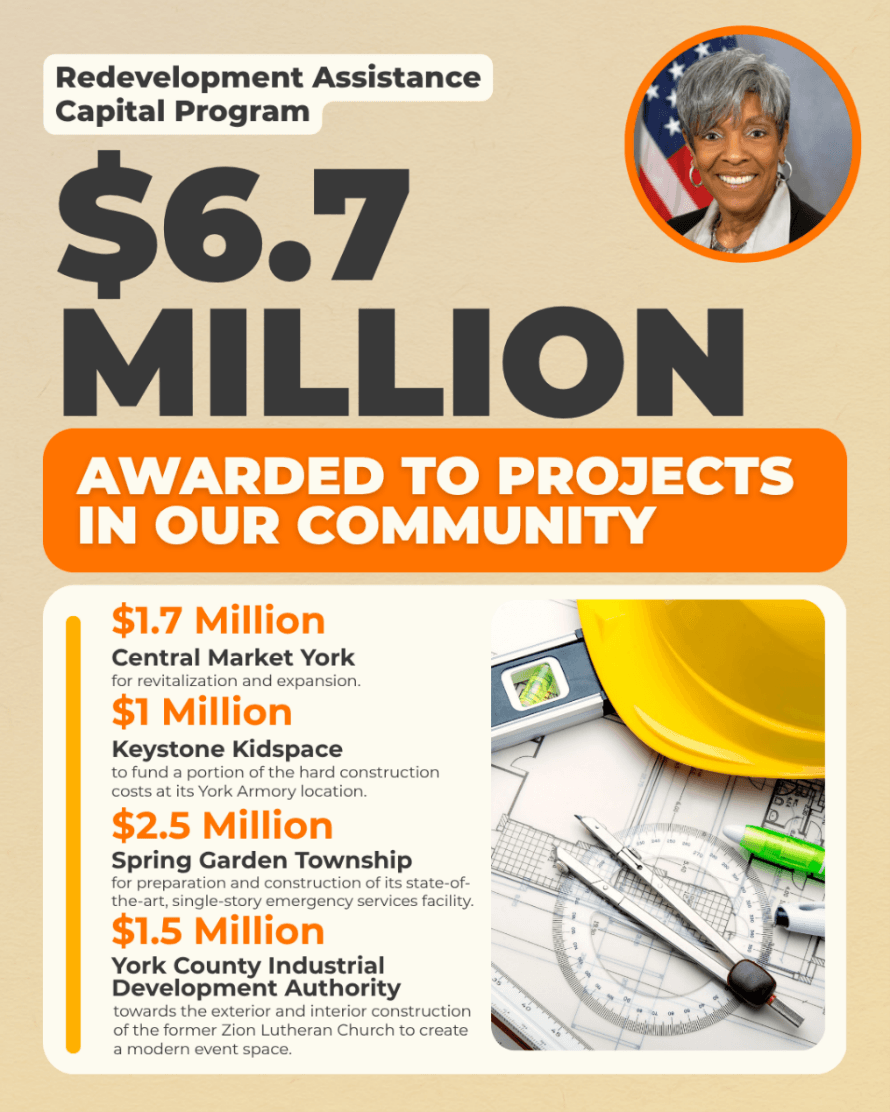 Redevelopment Assistance Capital Program

$6.7 MILLION

AWARDED TO PROJECTS IN OUR COMMUNITY

$1.7 Million
Central Market York
for revitalization and expansion.

$1 Million
Keystone Kidspace
to fund a portion of the hard construction costs at its York Armory location.

$2.5 Million
Spring Garden Township
for preparation and construction of its state-of-the-art, single-story emergency services facility.

$1.5 Million
York County Industrial Development Authority
towards the exterior and interior construction of the former Zion Lutheran Church to create a modern event space.